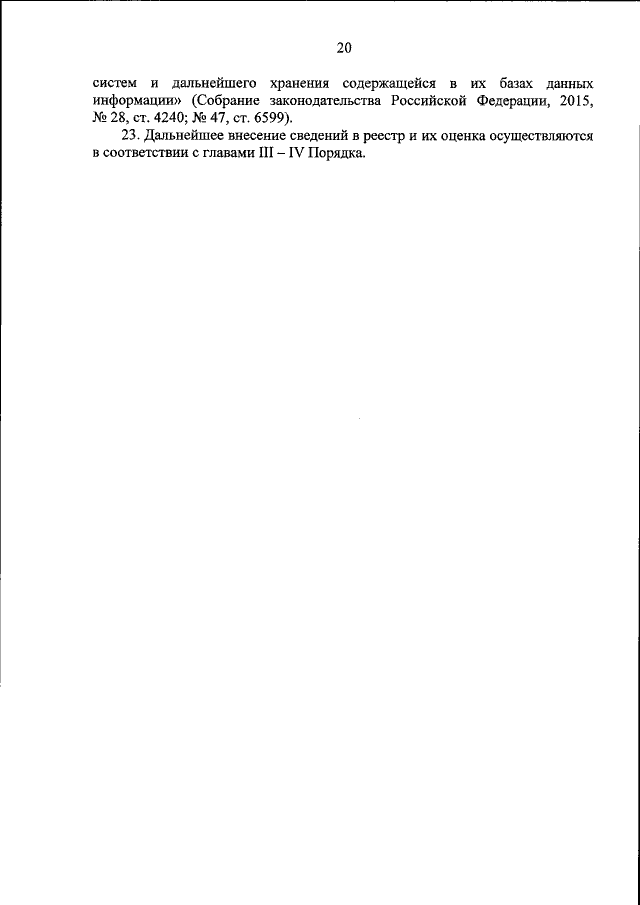 20

систем и дальнейшего хранения содержащейся в их базах данных информации» (Собрание законодательства Российской Федерации, 2015, № 28, ст. 4240; № 47, ст. 6599).

23. Дальнейшее внесение сведений в реестр и их оценка осуществляются в соответствии с главами III – IV Порядка.